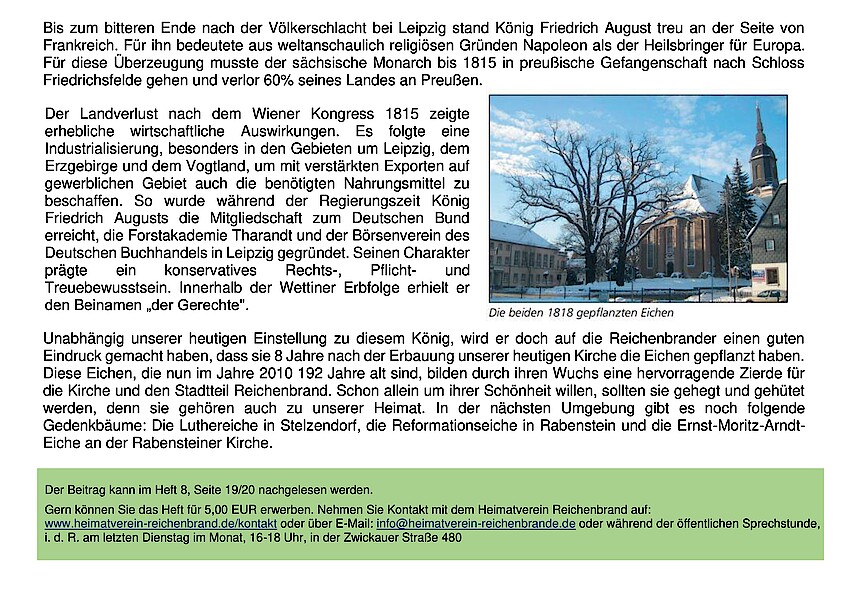 Bis zum bitteren Ende nach der Völkerschlacht bei Leipzig stand König Friedrich August treu an der Seite von Frankreich. Für ihn bedeutete aus weltanschaulich religiösen Gründen Napoleon als der Heilsbringer für Europa. Für diese Überzeugung musste der sächsische Monarch bis 1815 in preußische Gefangenschaft nach Schloss Friedrichsfelde gehen und verlor 60% seines Landes an Preußen.

Der Landverlust nach dem Wiener Kongress 1815 zeigte erhebliche wirtschaftliche Auswirkungen. Es folgte eine Industrialisierung, besonders in den Gebieten um Leipzig, dem Erzgebirge und dem Vogtland, um mit verstärkten Exporten auf gewerblichen Gebiet auch die benötigten Nahrungsmittel zu beschaffen. So wurde während der Regierungszeit König Friedrich Augusts die Mitgliedschaft zum Deutschen Bund erreicht, die Forstakademie Tharandt und der Börsenverein des Deutschen Buchhandels in Leipzig gegründet. Seinen Charakter prägte ein konservatives Rechts-, Pflicht- und Treuebewusstsein. Innerhalb der Wettiner Erbfolge erhielt er den Beinamen „der Gerechte".

Die beiden 1818 gepflanzten Eichen

Unabhängig unserer heutigen Einstellung zu diesem König, wird er doch auf die Reichenbrander einen guten Eindruck gemacht haben, dass sie 8 Jahre nach der Erbauung unserer heutigen Kirche die Eichen gepflanzt haben. Diese Eichen, die nun im Jahre 2010 192 Jahre alt sind, bilden durch ihren Wuchs eine hervorragende Zierde für die Kirche und den Stadtteil Reichenbrand. Schon allein um ihrer Schönheit willen, sollten sie gehegt und gehütet werden, denn sie gehören auch zu unserer Heimat. In der nächsten Umgebung gibt es noch folgende Gedenkbäume: Die Luthereiche in Stelzendorf, die Reformationseiche in Rabenstein und die Ernst-Moritz-Arndt-Eiche an der Rabensteiner Kirche.

Der Beitrag kann im Heft 8, Seite 19/20 nachgelesen werden.

Gern können Sie das Heft für 5,00 EUR erwerben. Nehmen Sie Kontakt mit dem Heimatverein Reichenbrand auf: www.heimatverein-reichenbrand.de/kontakt oder über E-Mail: info@heimatverein-reichenbrande.de oder während der öffentlichen Sprechstunde, i. d. R. am letzten Dienstag im Monat, 16-18 Uhr, in der Zwickauer Straße 480